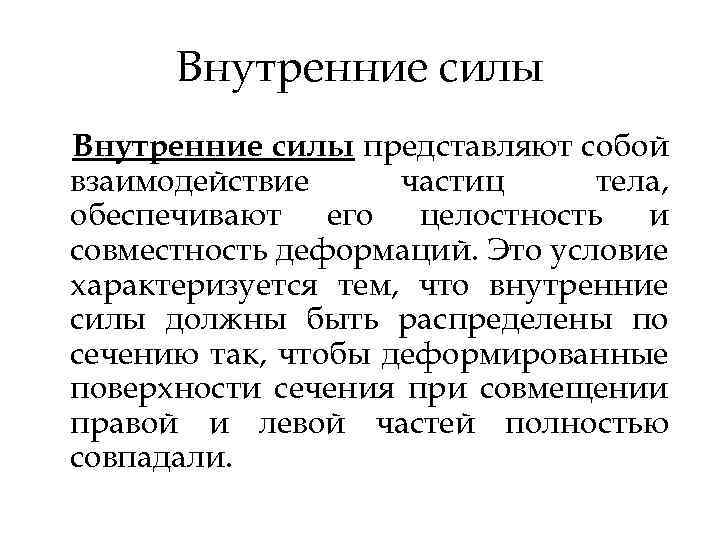 Внутренние силы

Внутренние силы представляют собой взаимодействие частиц тела, обеспечивают его целостность и совместность деформаций. Это условие характеризуется тем, что внутренние силы должны быть распределены по сечению так, чтобы деформированные поверхности сечения при совмещении правой и левой частей полностью совпадали.